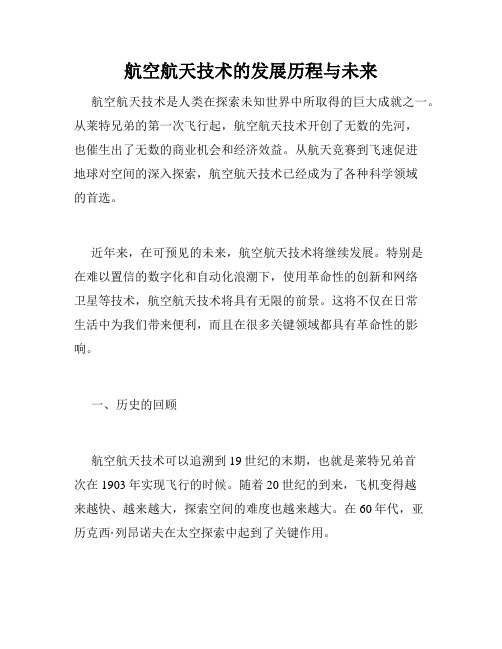 航空航天技术的发展历程与未来

航空航天技术是人类在探索未知世界中所取得的巨大成就之一。从莱特兄弟的第一次飞行起，航空航天技术开创了无数的先河，也催生出了无数的商业机会和经济效益。从航天竞赛到飞速促进地球对空间的深入探索，航空航天技术已经成为了各种科学领域的首选。

近年来，在可预见的未来，航空航天技术将继续发展。特别是在难以置信的数字化和自动化浪潮下，使用革命性的创新和网络卫星等技术，航空航天技术将具有无限的前景。这将不仅在日常生活中为我们带来便利，而且在很多关键领域都具有革命性的影响。

一、历史的回顾

航空航天技术可以追溯到 19 世纪的末期，也就是莱特兄弟首次在 1903 年实现飞行的时候。随着 20 世纪的到来，飞机变得越来越快、越来越大，探索空间的难度也越来越大。在 60 年代，亚历克西·列昂诺夫在太空探索中起到了关键作用。